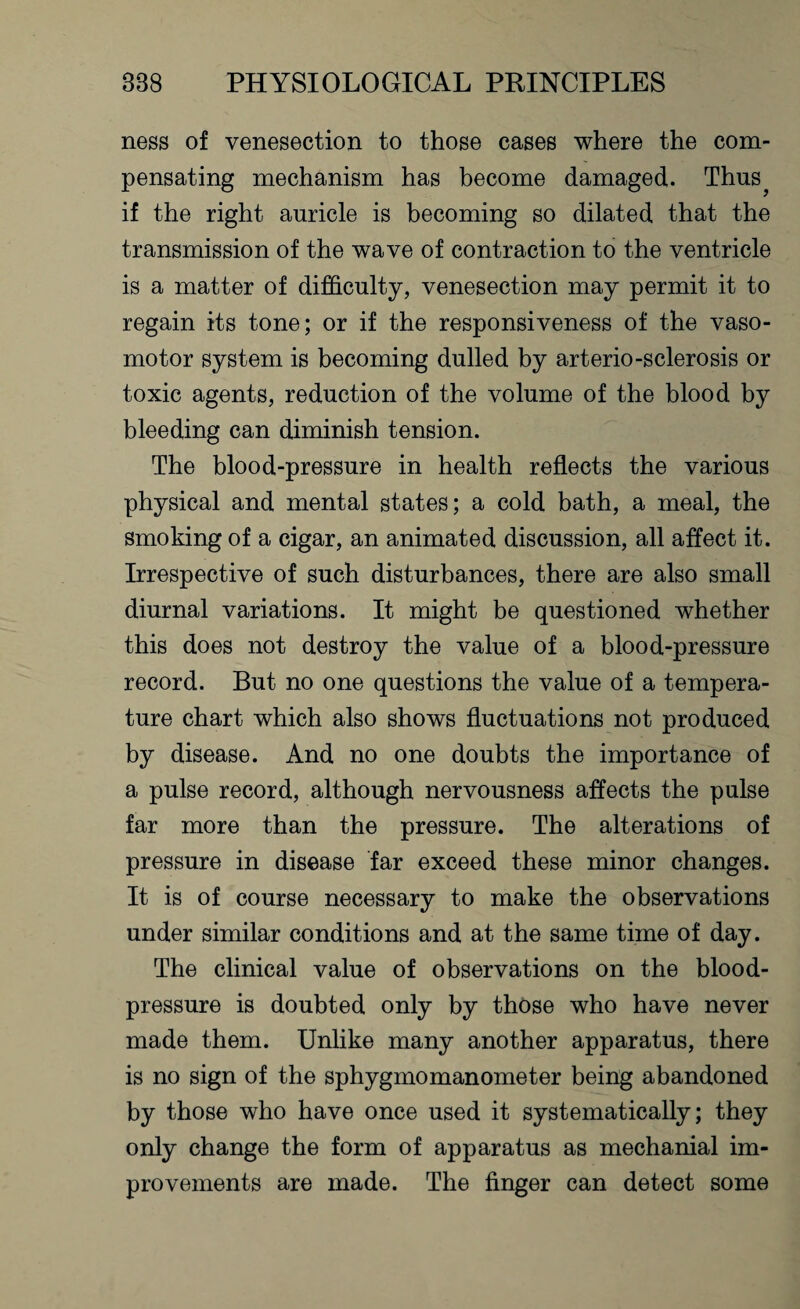 338 PHYSIOLOGICAL PRINCIPLES

ness of venesection to those cases where the compensating mechanism has become damaged. Thus, if the right auricle is becoming so dilated that the transmission of the wave of contraction to the ventricle is a matter of difficulty, venesection may permit it to regain its tone; or if the responsiveness of the vasomotor system is becoming dulled by arterio-sclerosis or toxic agents, reduction of the volume of the blood by bleeding can diminish tension.

The blood-pressure in health reflects the various physical and mental states; a cold bath, a meal, the smoking of a cigar, an animated discussion, all affect it. Irrespective of such disturbances, there are also small diurnal variations. It might be questioned whether this does not destroy the value of a blood-pressure record. But no one questions the value of a temperature chart which also shows fluctuations not produced by disease. And no one doubts the importance of a pulse record, although nervousness affects the pulse far more than the pressure. The alterations of pressure in disease far exceed these minor changes. It is of course necessary to make the observations under similar conditions and at the same time of day.

The clinical value of observations on the blood-pressure is doubted only by those who have never made them. Unlike many another apparatus, there is no sign of the sphygmomanometer being abandoned by those who have once used it systematically; they only change the form of apparatus as mechanial improvements are made. The finger can detect some